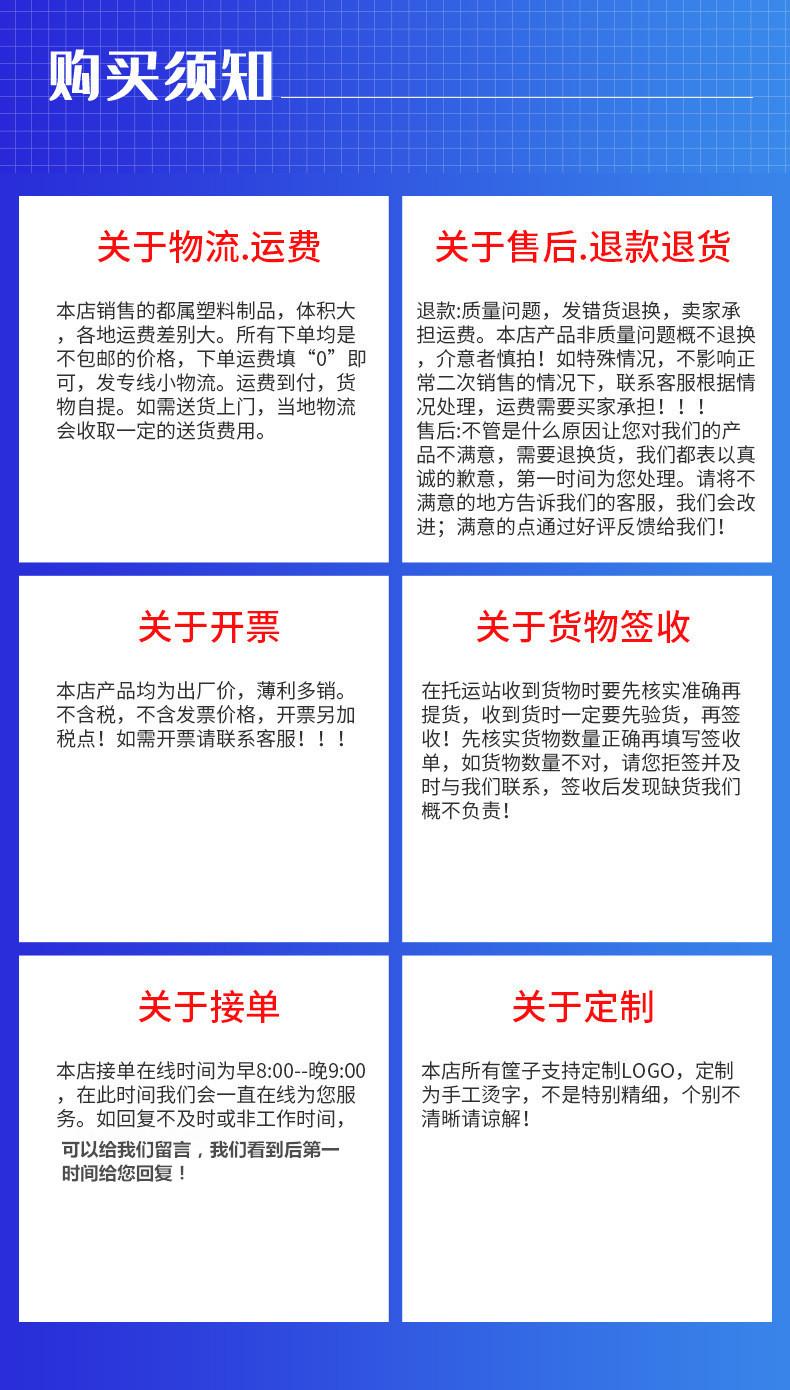 购买须知

关于物流.运费

本店销售的都属塑料制品，体积大，各地运费差别大。所有下单均是不包邮的价格，下单运费填“0”即可，发专线小物流。运费到付，货物自提。如需送货上门，当地物流会收取一定的送货费用。

关于售后.退款退货

退款:质量问题，发错货退换，卖家承担运费。本店产品非质量问题概不退换，介意者慎拍！如特殊情况，不影响正常二次销售的情况下，联系客服根据情况处理，运费需要买家承担！！！
售后:不管是什么原因让您对我们的产品不满意，需要退换货，我们都表以真诚的歉意，第一时间为您处理。请将不满意的地方告诉我们的客服，我们会改进；满意的点通过好评反馈给我们！

关于开票

本店产品均为出厂价，薄利多销。不含税，不含发票价格，开票另加税点！如需开票请联系客服！！！

关于货物签收

在托运站收到货物时要先核实准确再提货，收到货时一定要先验货，再签收！先核实货物数量正确再填写签收单，如货物数量不对，请您拒签并及时与我们联系，签收后发现缺货我们概不负责！

关于接单

本店接单在线时间为早8:00--晚9:00，在此时间我们会一直在线为您服务。如回复不及时或非工作时间，可以给我们留言，我们看到后第一时间给您回复！

关于定制

本店所有筐子支持定制LOGO，定制为手工烫字，不是特别精细，个别不清晰请谅解！